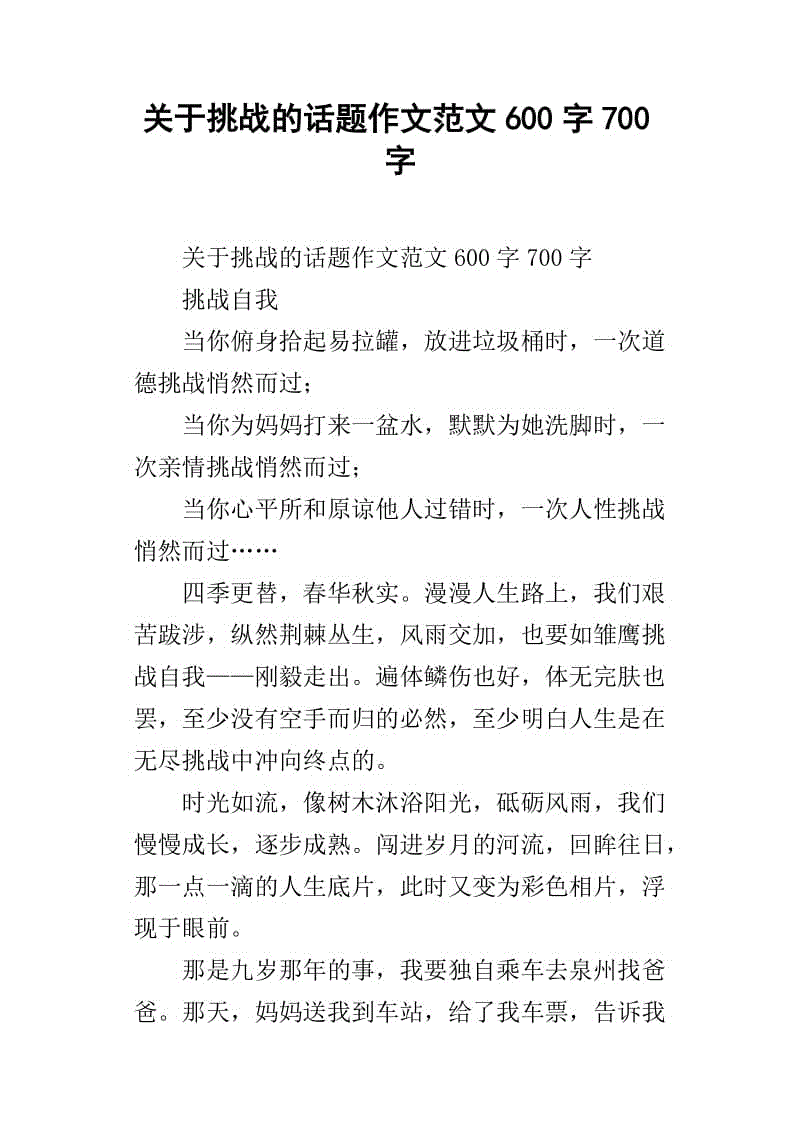 关于挑战的话题作文范文 600 字 700 字

关于挑战的话题作文范文 600 字 700 字

挑战自我

当你俯身拾起易拉罐，放进垃圾桶时，一次道德挑战悄然而过；

当你为妈妈打来一盆水，默默为她洗脚时，一次亲情挑战悄然而过；

当你心平所和原谅他人过错时，一次人性挑战悄然而过……

四季更替，春华秋实。漫漫人生路上，我们艰苦跋涉，纵然荆棘丛生，风雨交加，也要如雏鹰挑战自我——刚毅走出。遍体鳞伤也好，体无完肤也罢，至少没有空手而归的必然，至少明白人生是在无尽挑战中冲向终点的。

时光如流，像树木沐浴阳光，砥砺风雨，我们慢慢成长，逐步成熟。闯进岁月的河流，回眸往日，那一点一滴的人生底片，此时又变为彩色相片，浮现于眼前。

那是九岁那年的事，我要独自乘车去泉州找爸爸。那天，妈妈送我到车站，给了我车票，告诉我